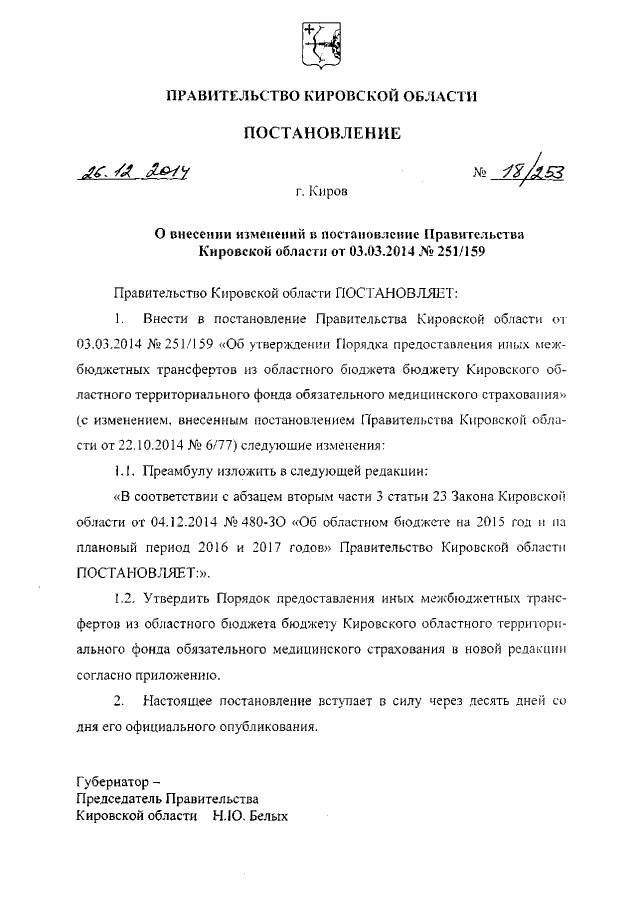 ПРАВИТЕЛЬСТВО КИРОВСКОЙ ОБЛАСТИ

ПОСТАНОВЛЕНИЕ

26.12.2014 № 18/253

г. Киров

О внесении изменений в постановление Правительства Кировской области от 03.03.2014 № 251/159

Правительство Кировской области ПОСТАНОВЛЯЕТ:

1. Внести в постановление Правительства Кировской области от 03.03.2014 № 251/159 «Об утверждении Порядка предоставления иных межбюджетных трансфертов из областного бюджета бюджету Кировского областного территориального фонда обязательного медицинского страхования» (с изменением, внесенным постановлением Правительства Кировской области от 22.10.2014 № 6/77) следующие изменения:

1.1. Преамбулу изложить в следующей редакции:

«В соответствии с абзацем вторым части 3 статьи 23 Закона Кировской области от 04.12.2014 № 480-ЗО «Об областном бюджете на 2015 год и на плановый период 2016 и 2017 годов» Правительство Кировской области ПОСТАНОВЛЯЕТ:».

1.2. Утвердить Порядок предоставления иных межбюджетных трансфертов из областного бюджета бюджету Кировского областного территориального фонда обязательного медицинского страхования в новой редакции согласно приложению.

2. Настоящее постановление вступает в силу через десять дней со дня его официального опубликования.

Губернатор –
Председатель Правительства
Кировской области Н.Ю. Белых